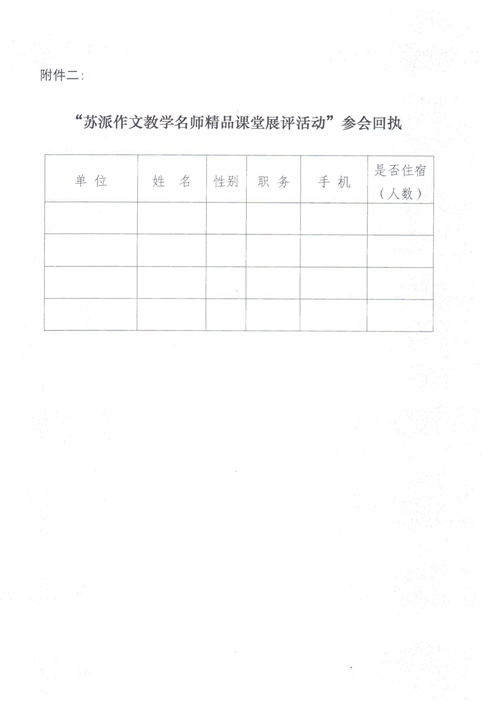 附件二：

“苏派作文教学名师精品课堂展评活动”参会回执

| 单 位 | 姓 名 | 性别 | 职 务 | 手 机 | 是否住宿（人数） |
|---|---|---|---|---|---|
| | | | | | |
| | | | | | |
| | | | | | |
| | | | | | |